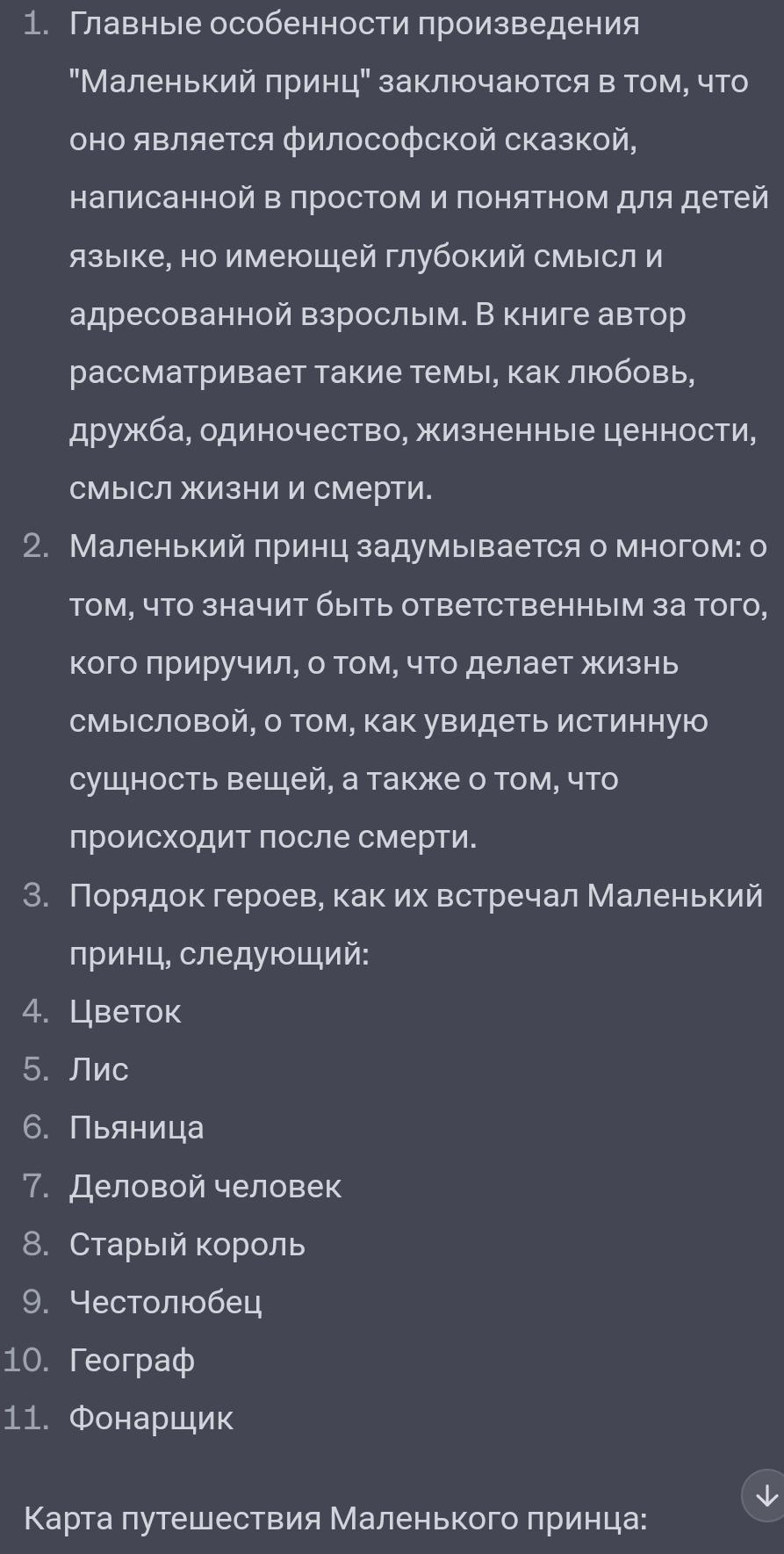 1. Главные особенности произведения "Маленький принц" заключаются в том, что оно является философской сказкой, написанной в простом и понятном для детей языке, но имеющей глубокий смысл и адресованной взрослым. В книге автор рассматривает такие темы, как любовь, дружба, одиночество, жизненные ценности, смысл жизни и смерти.
2. Маленький принц задумывается о многом: о том, что значит быть ответственным за того, кого приручил, о том, что делает жизнь смысловой, о том, как увидеть истинную сущность вещей, а также о том, что происходит после смерти.
3. Порядок героев, как их встречал Маленький принц, следующий:
4. Цветок
5. Лис
6. Пьяница
7. Деловой человек
8. Старый король
9. Честолюбец
10. Географ
11. Фонарщик

Карта путешествия Маленького принца: